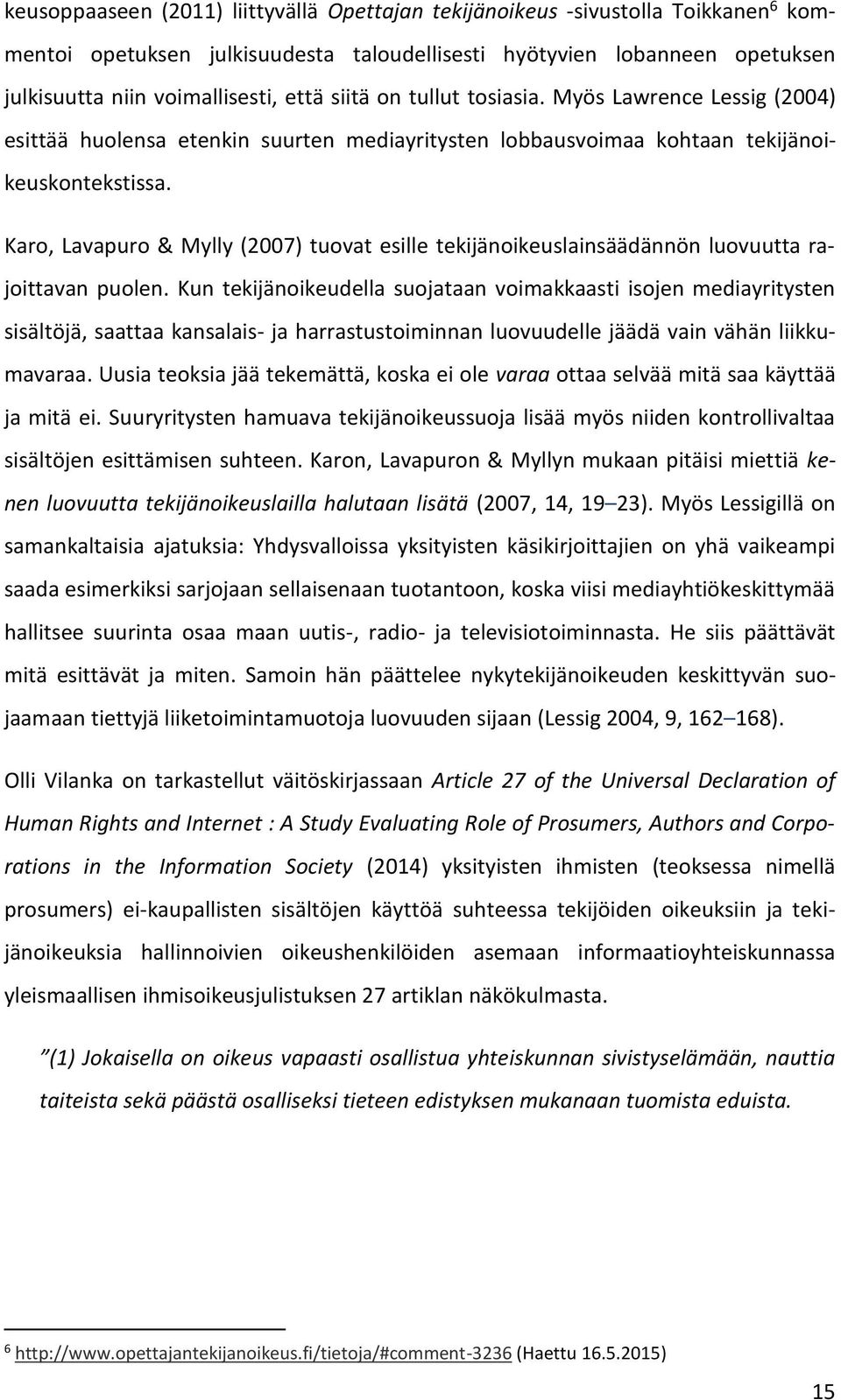 keusoppaaseen (2011) liittyvällä Opettajan tekijänoikeus -sivustolla Toikkanen$^6$ kommentoi opetuksen julkisuudesta taloudellisesti hyötyvien lobanneen opetuksen julkisuutta niin voimallisesti, että siitä on tullut tosiasia. Myös Lawrence Lessig (2004) esittää huolensa etenkin suurten mediayritysten lobbausvoimaa kohtaan tekijänoikeuskontekstissa.

Karo, Lavapuro & Mylly (2007) tuovat esille tekijänoikeuslainsäädännön luovuutta rajoittavan puolen. Kun tekijänoikeudella suojataan voimakkaasti isojen mediayritysten sisältöjä, saattaa kansalais- ja harrastustoiminnan luovuudelle jäädä vain vähän liikkumavaraa. Uusia teoksia jää tekemättä, koska ei ole varaa ottaa selvää mitä saa käyttää ja mitä ei. Suuryritysten hamuava tekijänoikeussuoja lisää myös niiden kontrollivaltaa sisältöjen esittämisen suhteen. Karon, Lavapuron & Myllyn mukaan pitäisi miettiä kenen luovuutta tekijänoikeuslailla halutaan lisätä (2007, 14, 19–23). Myös Lessigillä on samankaltaisia ajatuksia: Yhdysvalloissa yksityisten käsikirjoittajien on yhä vaikeampi saada esimerkiksi sarjojaan sellaisenaan tuotantoon, koska viisi mediayhtiökeskittymää hallitsee suurinta osaa maan uutis-, radio- ja televisiotoiminnasta. He siis päättävät mitä esittävät ja miten. Samoin hän päättelee nykytekijänoikeuden keskittyvän suojaamaan tiettyjä liiketoimintamuotoja luovuuden sijaan (Lessig 2004, 9, 162–168).

Olli Vilanka on tarkastellut väitöskirjassaan Article 27 of the Universal Declaration of Human Rights and Internet : A Study Evaluating Role of Prosumers, Authors and Corporations in the Information Society (2014) yksityisten ihmisten (teoksessa nimellä prosumers) ei-kaupallisten sisältöjen käyttöä suhteessa tekijöiden oikeuksiin ja tekijänoikeuksia hallinnoivien oikeushenkilöiden asemaan informaatioyhteiskunnassa yleismaallisen ihmisoikeusjulistuksen 27 artiklan näkökulmasta.

”(1) Jokaisella on oikeus vapaasti osallistua yhteiskunnan sivistyselämään, nauttia taiteista sekä päästä osalliseksi tieteen edistyksen mukanaan tuomista eduista.

$^6$ http://www.opettajantekijanoikeus.fi/tietoja/#comment-3236 (Haettu 16.5.2015)

15